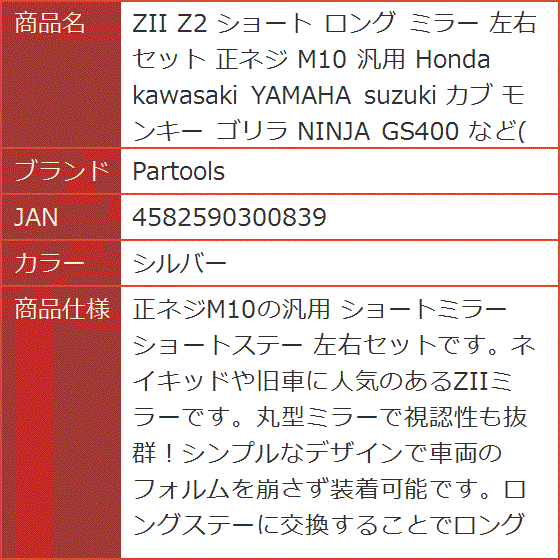 | 商品名 | ZII Z2 ショート ロング ミラー 左右セット 正ネジ M10 汎用 Honda kawasaki YAMAHA suzuki カブ モンキー ゴリラ NINJA GS400 など( |
|---|---|
| ブランド | Partools |
| JAN | 4582590300839 |
| カラー | シルバー |
| 商品仕様 | 正ネジM10の汎用 ショートミラー ショートステー 左右セットです。ネイキッドや旧車に人気のあるZIIミラーです。丸型ミラーで視認性も抜群！シンプルなデザインで車両のフォルムを崩さず装着可能です。ロングステーに交換することでロング |